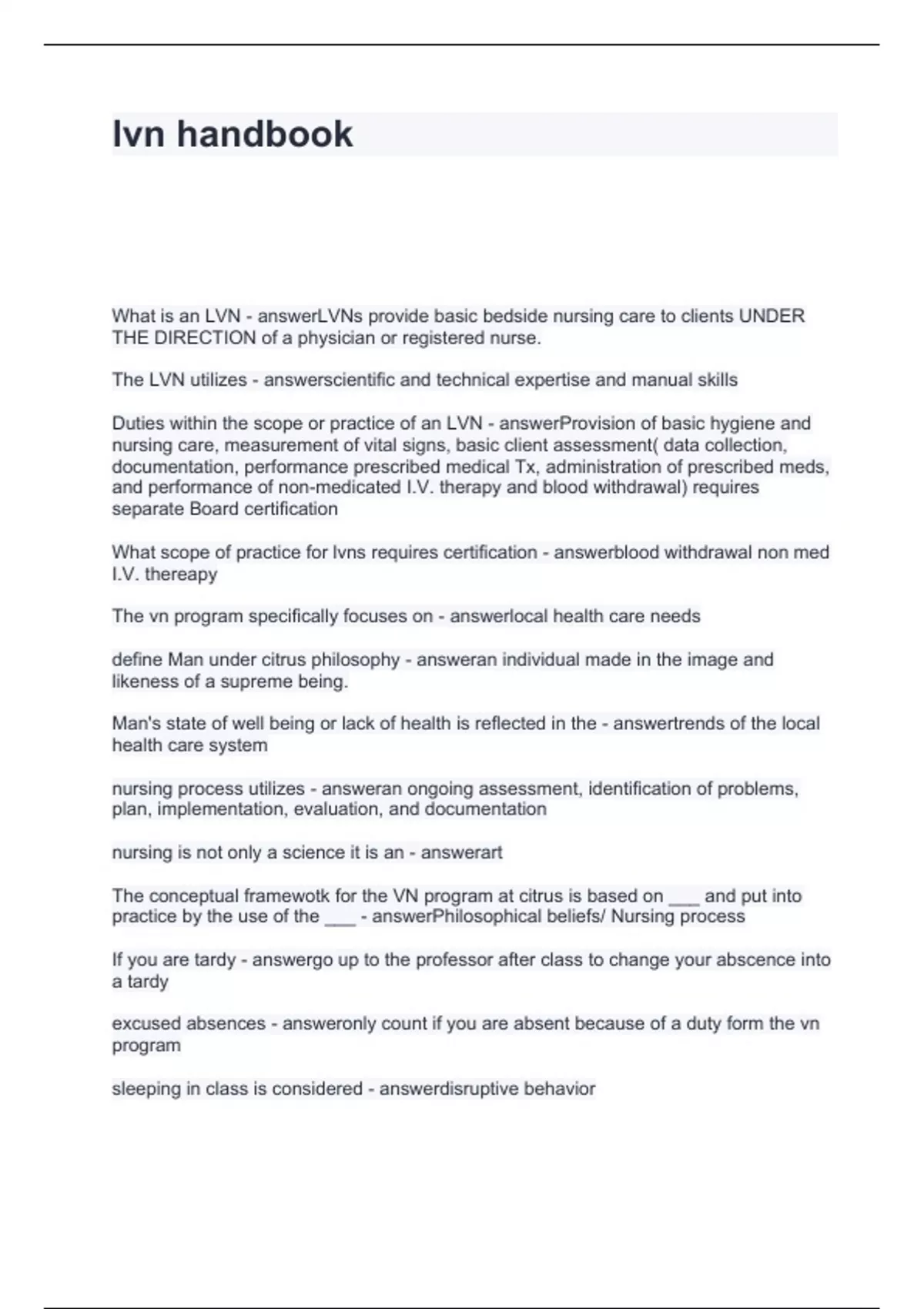 lvn handbook

What is an LVN - answerLVNs provide basic bedside nursing care to clients UNDER THE DIRECTION of a physician or registered nurse.

The LVN utilizes - answerscientific and technical expertise and manual skills

Duties within the scope or practice of an LVN - answerProvision of basic hygiene and nursing care, measurement of vital signs, basic client assessment( data collection, documentation, performance prescribed medical Tx, administration of prescribed meds, and performance of non-medicated I.V. therapy and blood withdrawal) requires separate Board certification

What scope of practice for lvns requires certification - answerblood withdrawal non med I.V. thereapy

The vn program specifically focuses on - answerlocal health care needs

define Man under citrus philosophy - answeran individual made in the image and likeness of a supreme being.

Man's state of well being or lack of health is reflected in the - answertrends of the local health care system

nursing process utilizes - answeran ongoing assessment, identification of problems, plan, implementation, evaluation, and documentation

nursing is not only a science it is an - answerart

The conceptual framewotk for the VN program at citrus is based on ___ and put into practice by the use of the ___ - answerPhilosophical beliefs/ Nursing process

If you are tardy - answergo up to the professor after class to change your abscence into a tardy

excused absences - answeronly count if you are absent because of a duty form the vn program

sleeping in class is considered - answerdisruptive behavior